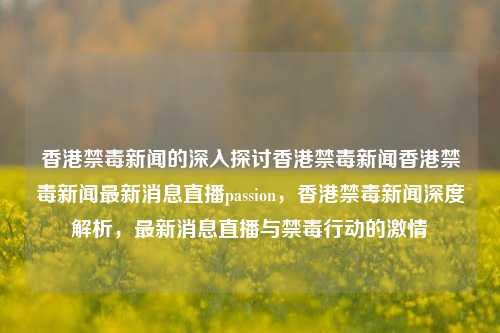 香港禁毒新闻的深入探讨香港禁毒新闻香港禁毒新闻最新消息直播passion，香港禁毒新闻深度解析，最新消息直播与禁毒行动的激情